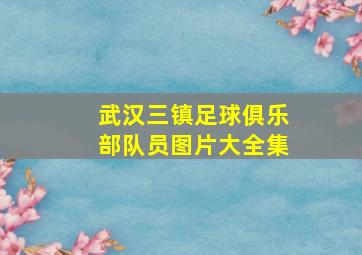 武汉三镇足球俱乐部队员图片大全集